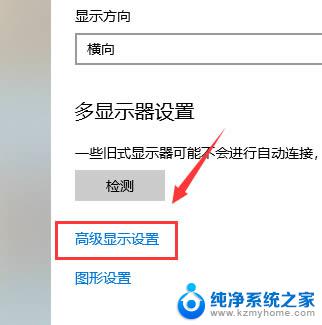 显示方向

横向

多显示器设置

一些旧式显示器可能不会进行自动连接，

检测

高级显示设置

图形设置

纯净系统之家
www.kzmyhome.com